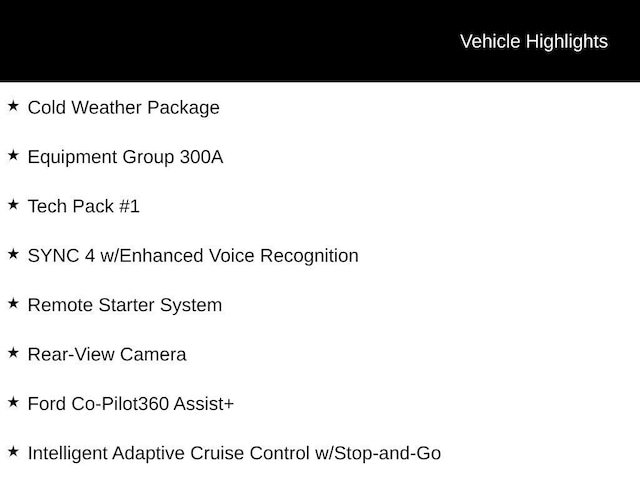 Vehicle Highlights

★ Cold Weather Package

★ Equipment Group 300A

★ Tech Pack #1

★ SYNC 4 w/Enhanced Voice Recognition

★ Remote Starter System

★ Rear-View Camera

★ Ford Co-Pilot360 Assist+

★ Intelligent Adaptive Cruise Control w/Stop-and-Go